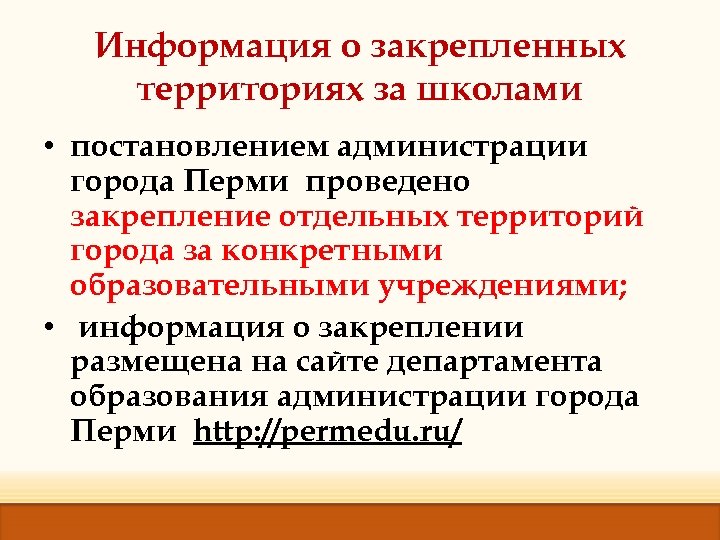 Информация о закрепленных территориях за школами

• постановлением администрации города Перми проведено закрепление отдельных территорий города за конкретными образовательными учреждениями;

• информация о закреплении размещена на сайте департамента образования администрации города Перми http://permedu.ru/